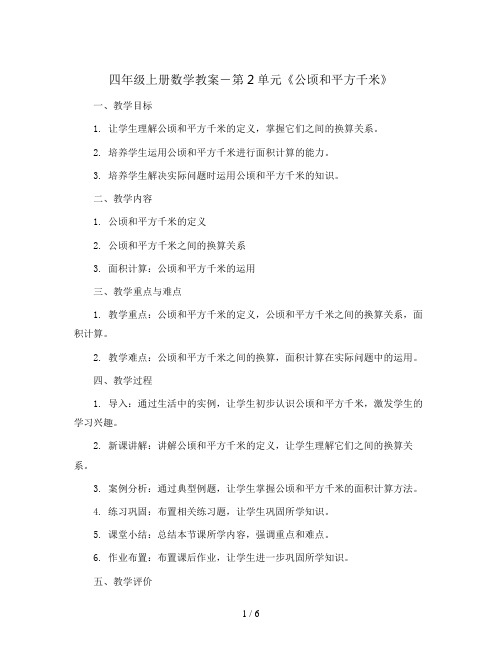 四年级上册数学教案－第2单元《公顷和平方千米》

一、教学目标

1. 让学生理解公顷和平方千米的定义，掌握它们之间的换算关系。

2. 培养学生运用公顷和平方千米进行面积计算的能力。

3. 培养学生解决实际问题时运用公顷和平方千米的知识。

二、教学内容

1. 公顷和平方千米的定义

2. 公顷和平方千米之间的换算关系

3. 面积计算：公顷和平方千米的运用

三、教学重点与难点

1. 教学重点：公顷和平方千米的定义，公顷和平方千米之间的换算关系，面积计算。

2. 教学难点：公顷和平方千米之间的换算，面积计算在实际问题中的运用。

四、教学过程

1. 导入：通过生活中的实例，让学生初步认识公顷和平方千米，激发学生的学习兴趣。

2. 新课讲解：讲解公顷和平方千米的定义，让学生理解它们之间的换算关系。

3. 案例分析：通过典型例题，让学生掌握公顷和平方千米的面积计算方法。

4. 练习巩固：布置相关练习题，让学生巩固所学知识。

5. 课堂小结：总结本节课所学内容，强调重点和难点。

6. 作业布置：布置课后作业，让学生进一步巩固所学知识。

五、教学评价

1 / 6